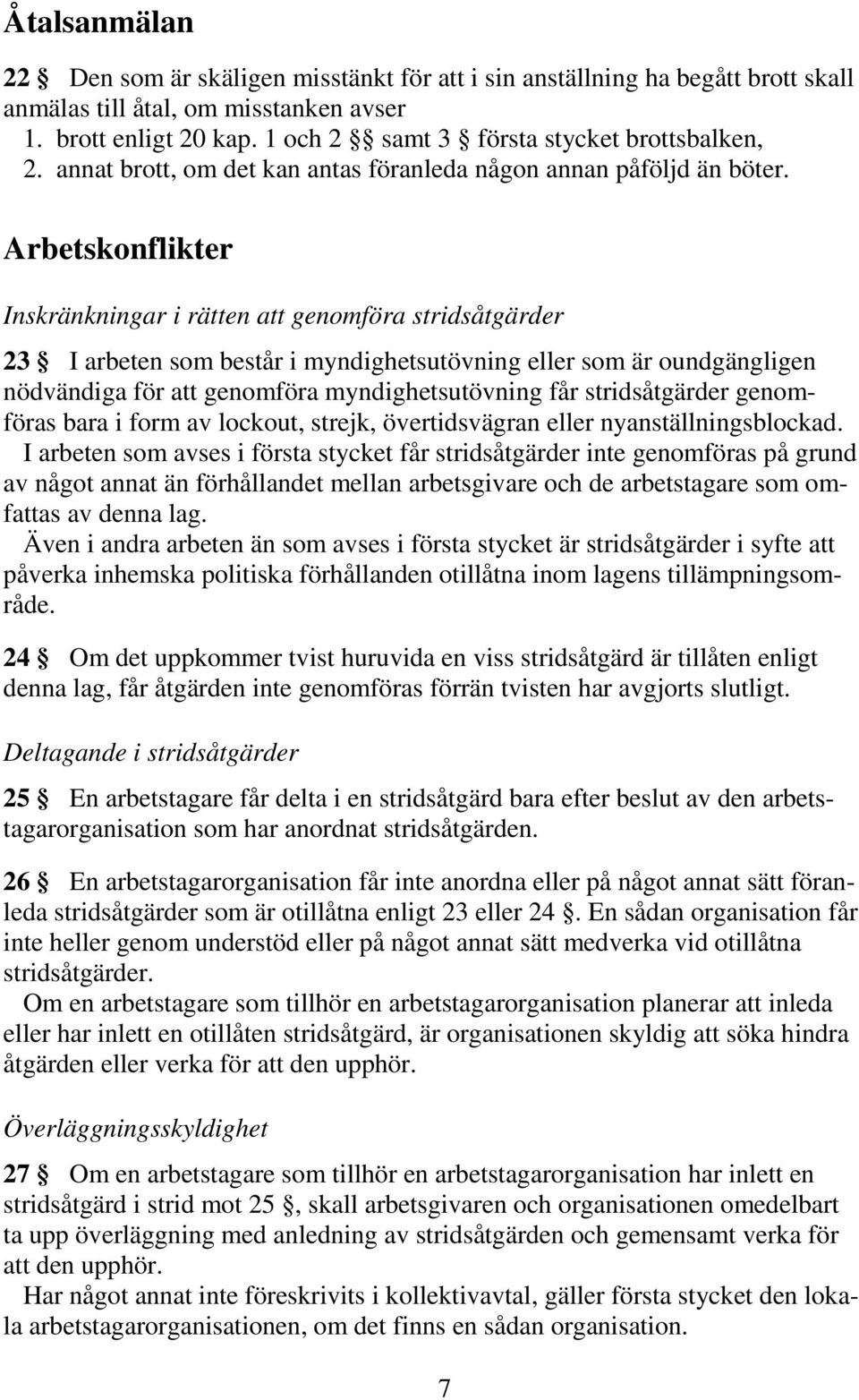 Åtalsanmälan

22 § Den som är skäligen misstänkt för att i sin anställning ha begått brott skall anmälas till åtal, om misstanken avser
1. brott enligt 20 kap. 1 och 2 §§ samt 3 § första stycket brottsbalken,
2. annat brott, om det kan antas föranleda någon annan påföljd än böter.

Arbetskonflikter

Inskränkningar i rätten att genomföra stridsåtgärder

23 § I arbeten som består i myndighetsutövning eller som är oundgängligen nödvändiga för att genomföra myndighetsutövning får stridsåtgärder genomföras bara i form av lockout, strejk, övertidsvägran eller nyanställningsblockad.
I arbeten som avses i första stycket får stridsåtgärder inte genomföras på grund av något annat än förhållandet mellan arbetsgivare och de arbetstagare som omfattas av denna lag.
Även i andra arbeten än som avses i första stycket är stridsåtgärder i syfte att påverka inhemska politiska förhållanden otillåtna inom lagens tillämpningsområde.

24 § Om det uppkommer tvist huruvida en viss stridsåtgärd är tillåten enligt denna lag, får åtgärden inte genomföras förrän tvisten har avgjorts slutligt.

Deltagande i stridsåtgärder

25 § En arbetstagare får delta i en stridsåtgärd bara efter beslut av den arbetstagarorganisation som har anordnat stridsåtgärden.

26 § En arbetstagarorganisation får inte anordna eller på något annat sätt föranleda stridsåtgärder som är otillåtna enligt 23 eller 24 §. En sådan organisation får inte heller genom understöd eller på något annat sätt medverka vid otillåtna stridsåtgärder.
Om en arbetstagare som tillhör en arbetstagarorganisation planerar att inleda eller har inlett en otillåten stridsåtgärd, är organisationen skyldig att söka hindra åtgärden eller verka för att den upphör.

Överläggningsskyldighet

27 § Om en arbetstagare som tillhör en arbetstagarorganisation har inlett en stridsåtgärd i strid mot 25 §, skall arbetsgivaren och organisationen omedelbart ta upp överläggning med anledning av stridsåtgärden och gemensamt verka för att den upphör.
Har något annat inte föreskrivits i kollektivavtal, gäller första stycket den lokala arbetstagarorganisationen, om det finns en sådan organisation.

7